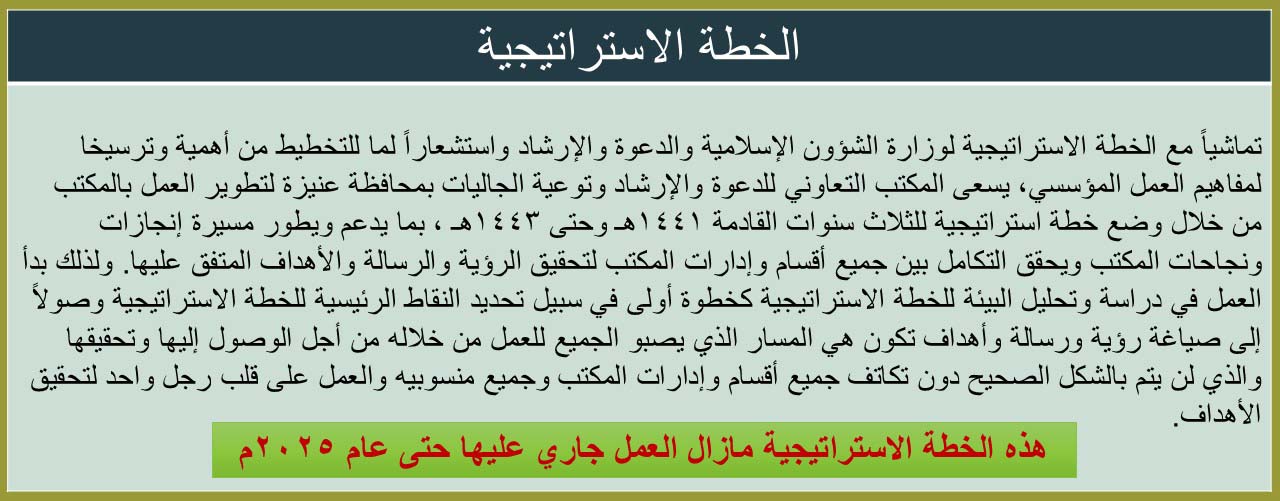 الخطة الاستراتيجية

تماشياً مع الخطة الاستراتيجية لوزارة الشؤون الإسلامية والدعوة والإرشاد واستشعاراً لما للتخطيط من أهمية وترسيخا لمفاهيم العمل المؤسسي، يسعى المكتب التعاوني للدعوة والإرشاد وتوعية الجاليات بمحافظة عنيزة لتطوير العمل بالمكتب من خلال وضع خطة استراتيجية للثلاث سنوات القادمة ١٤٤١هـ وحتى ١٤٤٣هـ ، بما يدعم ويطور مسيرة إنجازات ونجاحات المكتب ويحقق التكامل بين جميع أقسام وإدارات المكتب لتحقيق الرؤية والرسالة والأهداف المتفق عليها. ولذلك بدأ العمل في دراسة وتحليل البيئة للخطة الاستراتيجية كخطوة أولى في سبيل تحديد النقاط الرئيسية للخطة الاستراتيجية وصولاً إلى صياغة رؤية ورسالة وأهداف تكون هي المسار الذي يصبو الجميع للعمل من خلاله من أجل الوصول إليها وتحقيقها والذي لن يتم بالشكل الصحيح دون تكاتف جميع أقسام وإدارات المكتب وجميع منسوبيه والعمل على قلب رجل واحد لتحقيق الأهداف.

هذه الخطة الاستراتيجية مازال العمل جاري عليها حتى عام ٢٠٢٥م